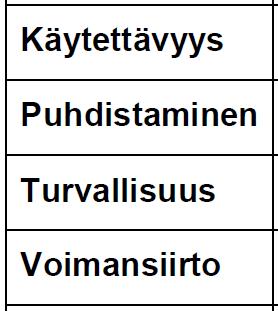 | Käytettävyys |
|---|
| Puhdistaminen |
| Turvallisuus |
| Voimansiirto |